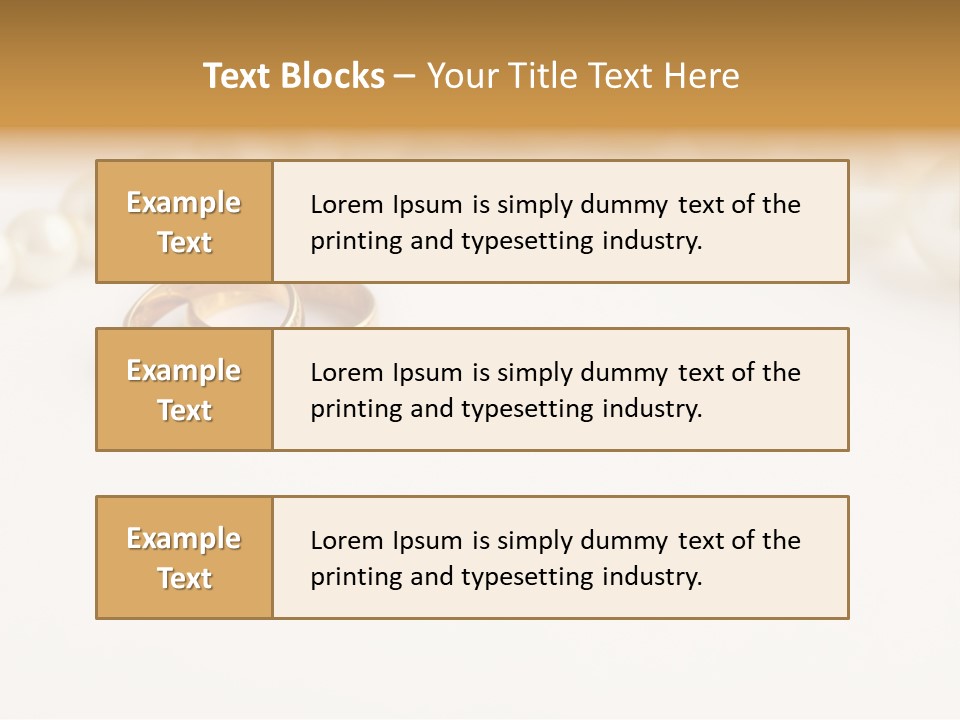 Text Blocks – Your Title Text Here

Example Text

Lorem Ipsum is simply dummy text of the printing and typesetting industry.

Example Text

Lorem Ipsum is simply dummy text of the printing and typesetting industry.

Example Text

Lorem Ipsum is simply dummy text of the printing and typesetting industry.